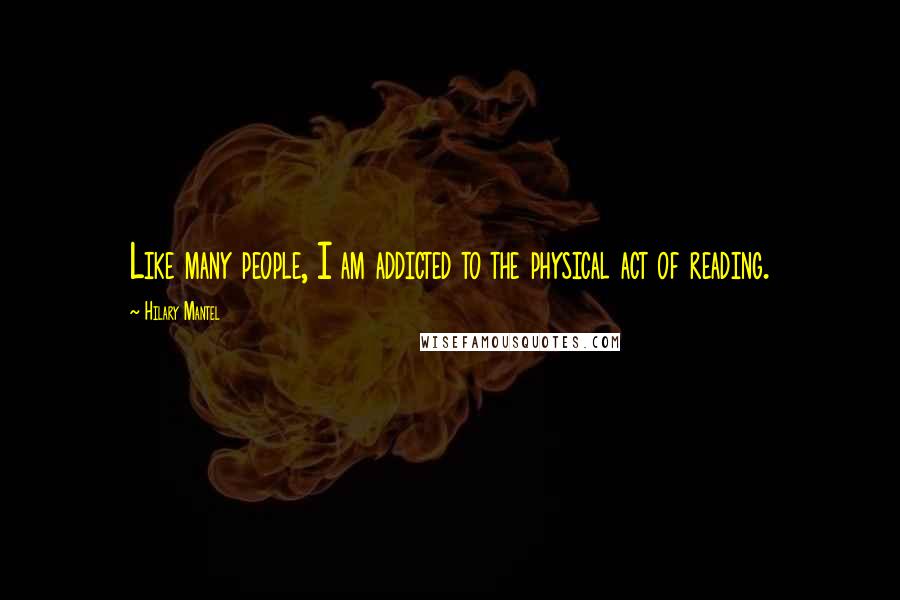 Like many people, I am addicted to the physical act of reading.

~ Hilary Mantel

WISEFAMOUSQUOTES.COM